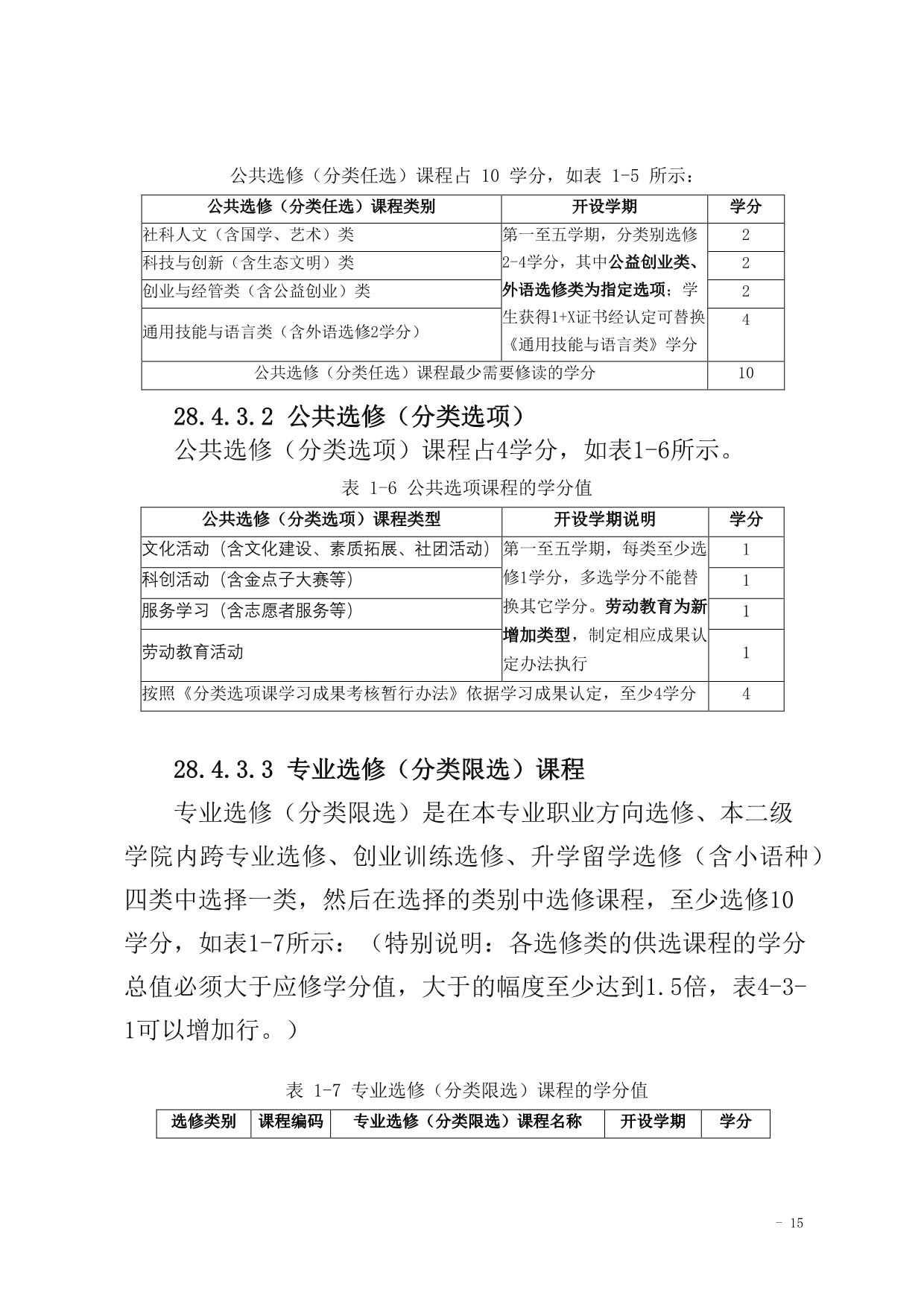 公共选修（分类任选）课程占 10 学分，如表 1-5 所示：

| 公共选修（分类任选）课程类别 | 开设学期 | 学分 |
|---|---|---|
| 社科人文（含国学、艺术）类 | 第一至五学期，分类别选修2-4学分，其中公益创业类、外语选修类为指定选项；学生获得1+X证书经认定可替换《通用技能与语言类》学分 | 2 |
| 科技与创新（含生态文明）类 | | 2 |
| 创业与经管类（含公益创业）类 | | 2 |
| 通用技能与语言类（含外语选修2学分） | | 4 |
| 公共选修（分类任选）课程最少需要修读的学分 | | 10 |

28.4.3.2 公共选修（分类选项）

公共选修（分类选项）课程占4学分，如表1-6所示。

表 1-6 公共选项课程的学分值

| 公共选修（分类选项）课程类型 | 开设学期说明 | 学分 |
|---|---|---|
| 文化活动（含文化建设、素质拓展、社团活动） | 第一至五学期，每类至少选修1学分，多选学分不能替换其它学分。劳动教育为新增加类型，制定相应成果认定办法执行 | 1 |
| 科创活动（含金点子大赛等） | | 1 |
| 服务学习（含志愿者服务等） | | 1 |
| 劳动教育活动 | | 1 |
| 按照《分类选项课学习成果考核暂行办法》依据学习成果认定，至少4学分 | | 4 |

28.4.3.3 专业选修（分类限选）课程

专业选修（分类限选）是在本专业职业方向选修、本二级学院内跨专业选修、创业训练选修、升学留学选修（含小语种）四类中选择一类，然后在选择的类别中选修课程，至少选修10学分，如表1-7所示：（特别说明：各选修类的供选课程的学分总值必须大于应修学分值，大于的幅度至少达到1.5倍，表4-3-1可以增加行。）

表 1-7 专业选修（分类限选）课程的学分值

| 选修类别 | 课程编码 | 专业选修（分类限选）课程名称 | 开设学期 | 学分 |
|---|---|---|---|---|

- 15